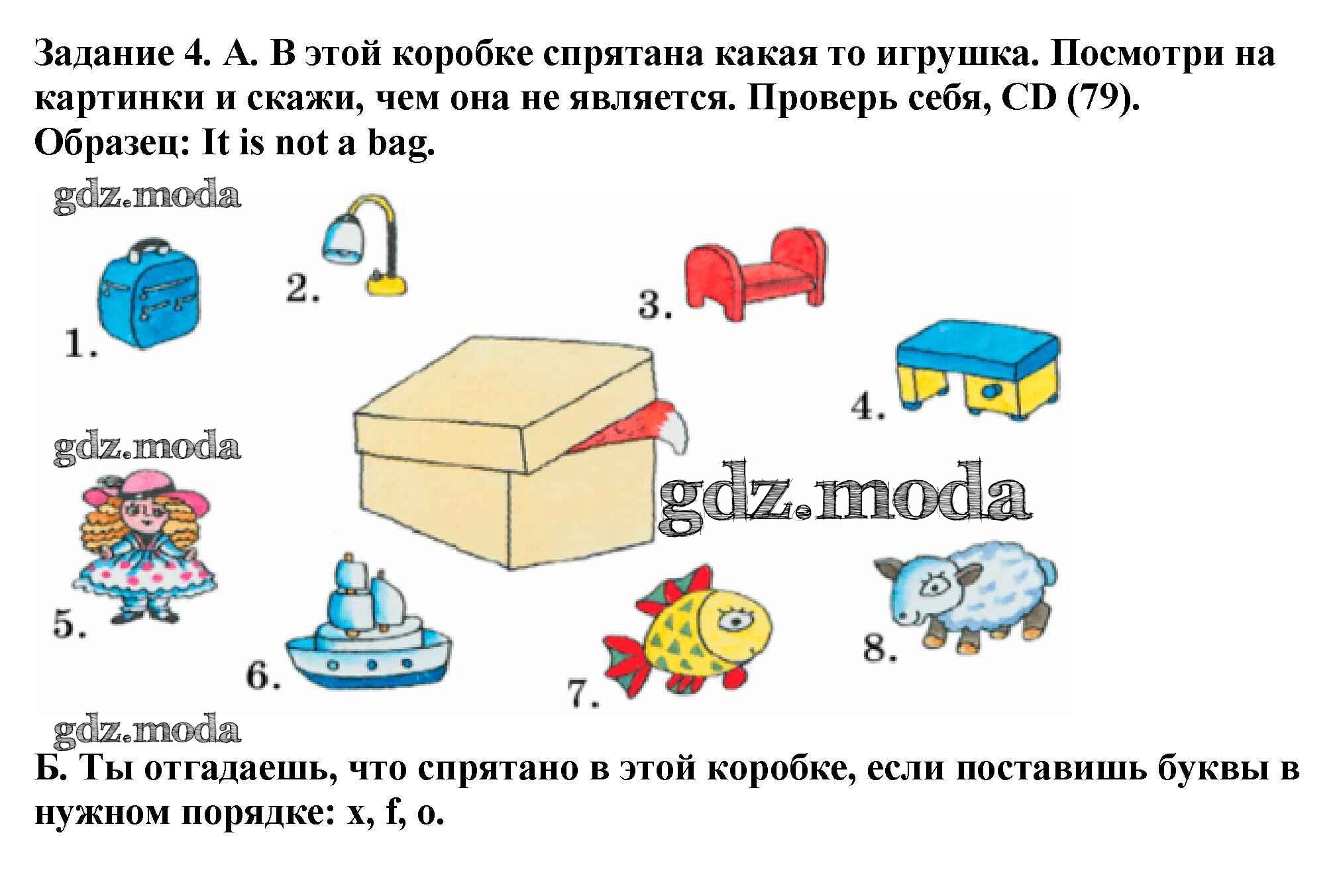 Задание 4. А. В этой коробке спрятана какая то игрушка. Посмотри на картинки и скажи, чем она не является. Проверь себя, CD (79).
Образец: It is not a bag.

gdz.moda

1.

2.

3.

4.

gdz.moda

gdz.moda

5.

6.

7.

8.

gdz.moda

Б. Ты отгадаешь, что спрятано в этой коробке, если поставишь буквы в нужном порядке: x, f, o.